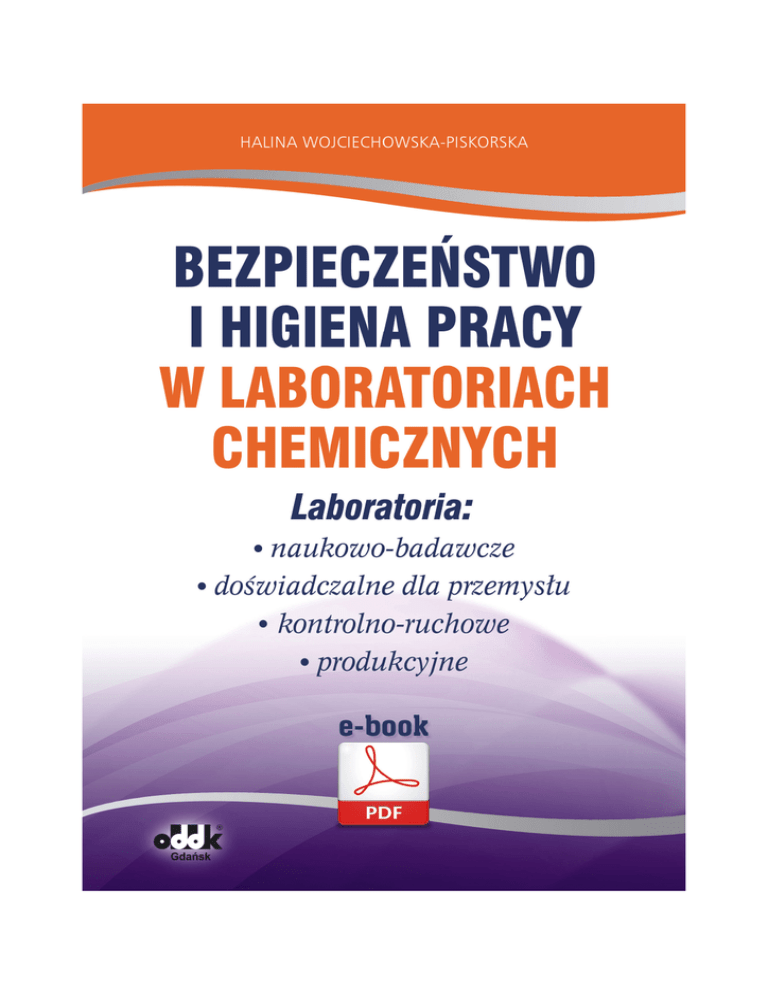 HALINA WOJCIECHOWSKA-PISKORSKA

BEZPIECZEŃSTWO I HIGIENA PRACY W LABORATORIACH CHEMICZNYCH

Laboratoria:

• naukowo-badawcze
• doświadczalne dla przemysłu
• kontrolno-ruchowe
• produkcyjne

e-book

PDF

oddk
Gdańsk